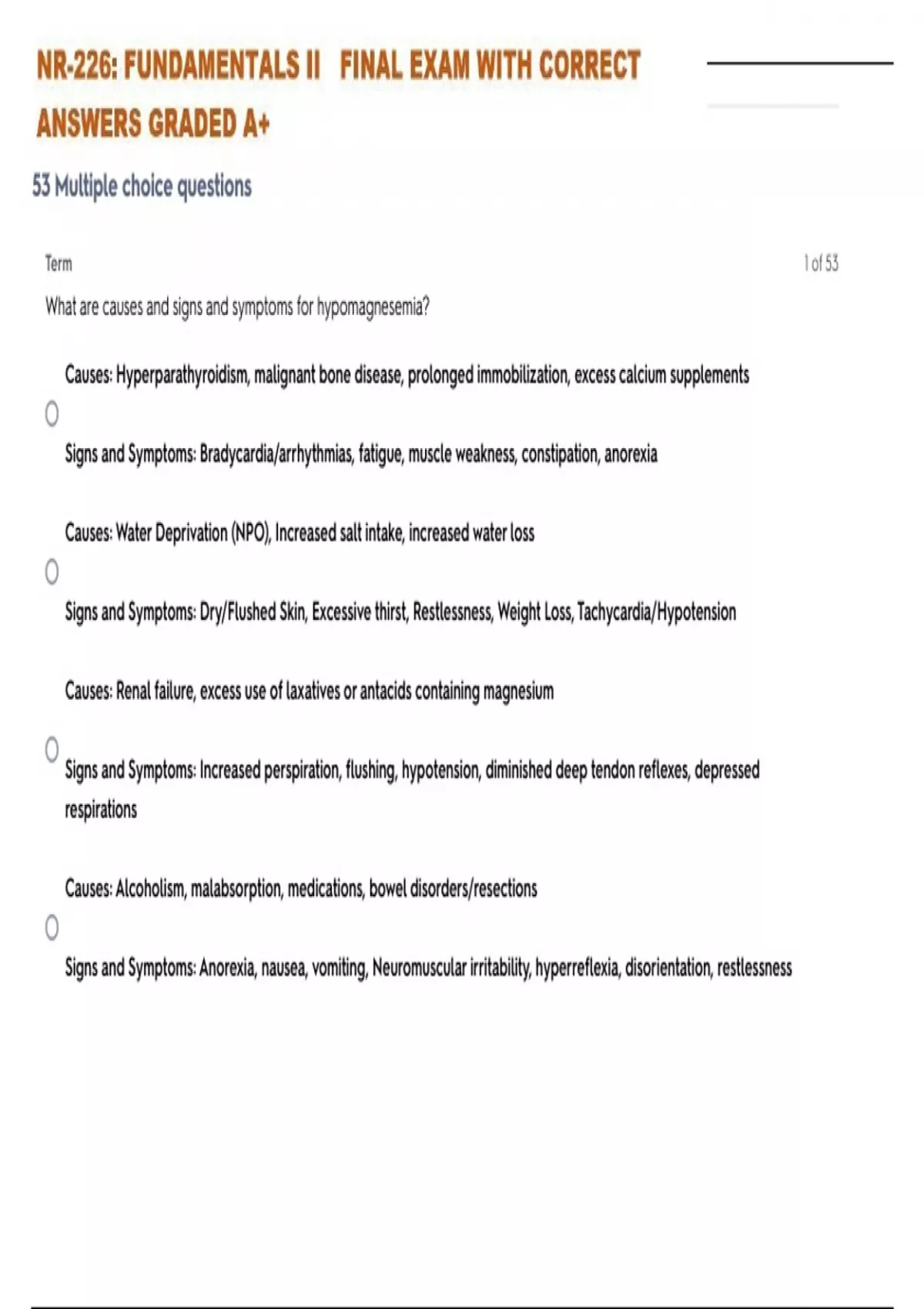 NR-226: FUNDAMENTALS II FINAL EXAM WITH CORRECT ANSWERS GRADED A+

53 Multiple choice questions

Term

1 of 53

What are causes and signs and symptoms for hypomagnesemia?

Causes: Hyperparathyroidism, malignant bone disease, prolonged immobilization, excess calcium supplements

Signs and Symptoms: Bradycardia/arrhythmias, fatigue, muscle weakness, constipation, anorexia

Causes: Water Deprivation (NPO), Increased salt intake, increased water loss

Signs and Symptoms: Dry/Flushed Skin, Excessive thirst, Restlessness, Weight Loss, Tachycardia/Hypotension

Causes: Renal failure, excess use of laxatives or antacids containing magnesium

Signs and Symptoms: Increased perspiration, flushing, hypotension, diminished deep tendon reflexes, depressed respirations

Causes: Alcoholism, malabsorption, medications, bowel disorders/resections

Signs and Symptoms: Anorexia, nausea, vomiting, Neuromuscular irritability, hyperreflexia, disorientation, restlessness